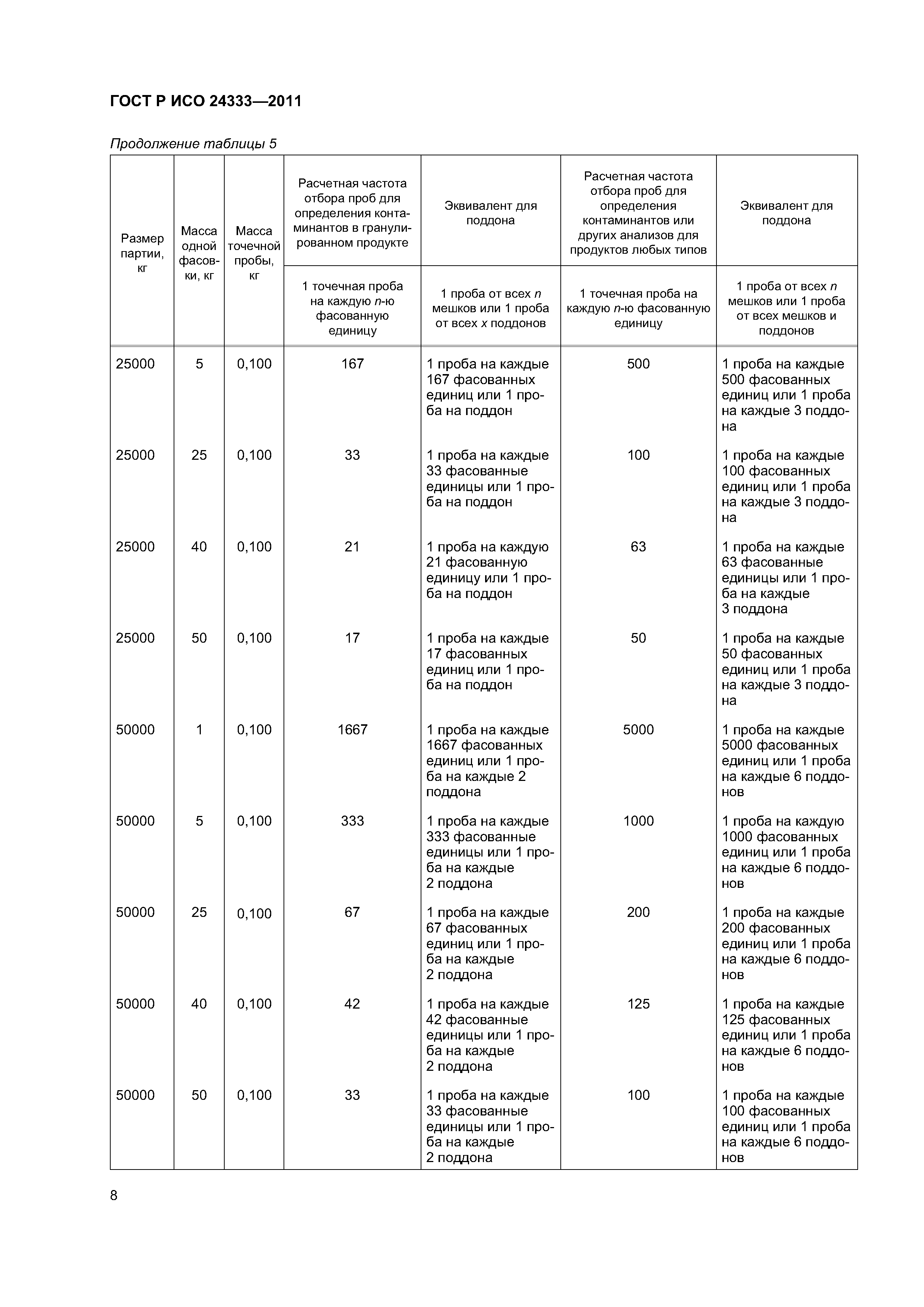 ГОСТ Р ИСО 24333—2011

Продолжение таблицы 5

| Размер партии, кг | Масса одной фасовки, кг | Масса точечной пробы, кг | Расчетная частота отбора проб для определения контаминантов в гранулированном продукте | Эквивалент для поддона | Расчетная частота отбора проб для определения контаминантов или других анализов для продуктов любых типов | Эквивалент для поддона |
|---|---|---|---|---|---|---|
| | | | 1 точечная проба на каждую $n$-ю фасованную единицу | 1 проба от всех $n$ мешков или 1 проба от всех $x$ поддонов | 1 точечная проба на каждую $n$-ю фасованную единицу | 1 проба от всех $n$ мешков или 1 проба от всех мешков и поддонов |
| 25000 | 5 | 0,100 | 167 | 1 проба на каждые 167 фасованных единиц или 1 проба на поддон | 500 | 1 проба на каждые 500 фасованных единиц или 1 проба на каждые 3 поддона |
| 25000 | 25 | 0,100 | 33 | 1 проба на каждые 33 фасованные единицы или 1 проба на поддон | 100 | 1 проба на каждые 100 фасованных единиц или 1 проба на каждые 3 поддона |
| 25000 | 40 | 0,100 | 21 | 1 проба на каждую 21 фасованную единицу или 1 проба на поддон | 63 | 1 проба на каждые 63 фасованные единицы или 1 проба на каждые 3 поддона |
| 25000 | 50 | 0,100 | 17 | 1 проба на каждые 17 фасованных единиц или 1 проба на поддон | 50 | 1 проба на каждые 50 фасованных единиц или 1 проба на каждые 3 поддона |
| 50000 | 1 | 0,100 | 1667 | 1 проба на каждые 1667 фасованных единиц или 1 проба на каждые 2 поддона | 5000 | 1 проба на каждые 5000 фасованных единиц или 1 проба на каждые 6 поддонов |
| 50000 | 5 | 0,100 | 333 | 1 проба на каждые 333 фасованные единицы или 1 проба на каждые 2 поддона | 1000 | 1 проба на каждую 1000 фасованных единиц или 1 проба на каждые 6 поддонов |
| 50000 | 25 | 0,100 | 67 | 1 проба на каждые 67 фасованных единиц или 1 проба на каждые 2 поддона | 200 | 1 проба на каждые 200 фасованных единиц или 1 проба на каждые 6 поддонов |
| 50000 | 40 | 0,100 | 42 | 1 проба на каждые 42 фасованные единицы или 1 проба на каждые 2 поддона | 125 | 1 проба на каждые 125 фасованных единиц или 1 проба на каждые 6 поддонов |
| 50000 | 50 | 0,100 | 33 | 1 проба на каждые 33 фасованные единицы или 1 проба на каждые 2 поддона | 100 | 1 проба на каждые 100 фасованных единиц или 1 проба на каждые 6 поддонов |

8